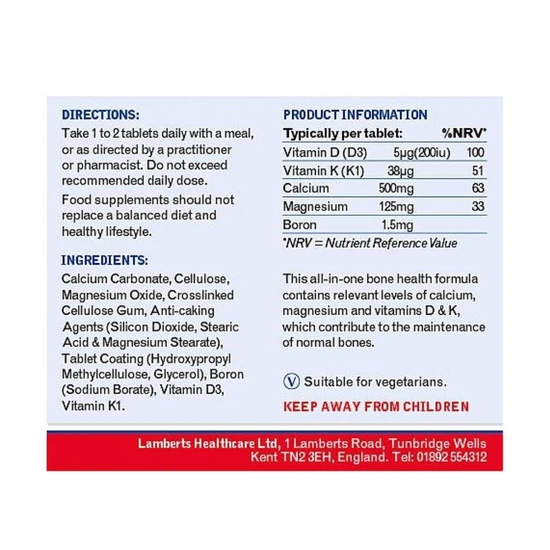 DIRECTIONS:
Take 1 to 2 tablets daily with a meal, or as directed by a practitioner or pharmacist. Do not exceed recommended daily dose.

Food supplements should not replace a balanced diet and healthy lifestyle.

INGREDIENTS:
Calcium Carbonate, Cellulose, Magnesium Oxide, Crosslinked Cellulose Gum, Anti-caking Agents (Silicon Dioxide, Stearic Acid & Magnesium Stearate), Tablet Coating (Hydroxypropyl Methylcellulose, Glycerol), Boron (Sodium Borate), Vitamin D3, Vitamin K1.

PRODUCT INFORMATION

| Typically per tablet: | | %NRV* |
|---|---|---|
| Vitamin D (D3) | 5µg(200iu) | 100 |
| Vitamin K (K1) | 38µg | 51 |
| Calcium | 500mg | 63 |
| Magnesium | 125mg | 33 |
| Boron | 1.5mg | |

*NRV = Nutrient Reference Value

This all-in-one bone health formula contains relevant levels of calcium, magnesium and vitamins D & K, which contribute to the maintenance of normal bones.

V Suitable for vegetarians.

KEEP AWAY FROM CHILDREN

Lamberts Healthcare Ltd, 1 Lamberts Road, Tunbridge Wells Kent TN2 3EH, England. Tel: 01892 554312